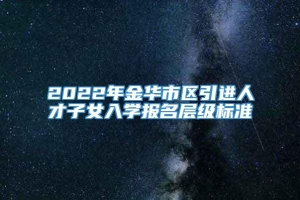 2022年金华市区引进人才子女入学报名层级标准